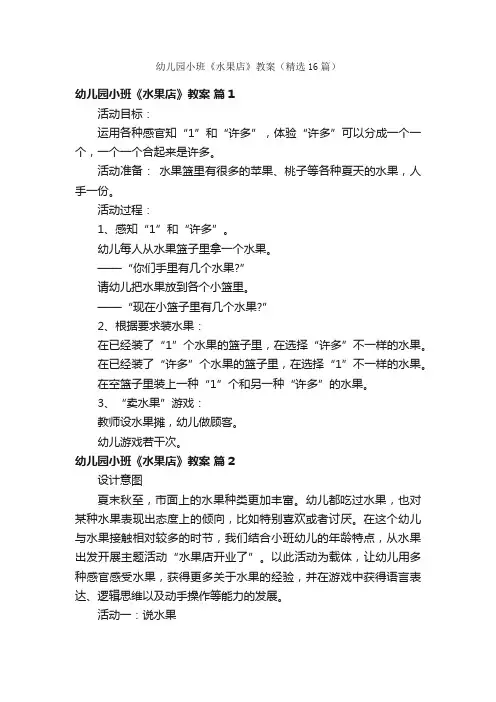 幼儿园小班《水果店》教案（精选16篇）

幼儿园小班《水果店》教案 篇1

活动目标：

运用各种感官知“1”和“许多”，体验“许多”可以分成一个一个，一个一个合起来是许多。

活动准备： 水果篮里有很多的苹果、桃子等各种夏天的水果，人手一份。

活动过程：

1、感知“1”和“许多”。

幼儿每人从水果篮子里拿一个水果。

——“你们手里有几个水果?”

请幼儿把水果放到各个小篮里。

——“现在小篮子里有几个水果?”

2、根据要求装水果：

在已经装了“1”个水果的篮子里，在选择“许多”不一样的水果。

在已经装了“许多”个水果的篮子里，在选择“1”不一样的水果。

在空篮子里装上一种“1”个和另一种“许多”的水果。

3、“卖水果”游戏：

教师设水果摊，幼儿做顾客。

幼儿游戏若干次。

幼儿园小班《水果店》教案 篇2

设计意图

夏末秋至，市面上的水果种类更加丰富。幼儿都吃过水果，也对某种水果表现出态度上的倾向，比如特别喜欢或者讨厌。在这个幼儿与水果接触相对较多的时节，我们结合小班幼儿的年龄特点，从水果出发开展主题活动“水果店开业了”。以此活动为载体，让幼儿用多种感官感受水果，获得更多关于水果的经验，并在游戏中获得语言表达、逻辑思维以及动手操作等能力的发展。

活动一：说水果